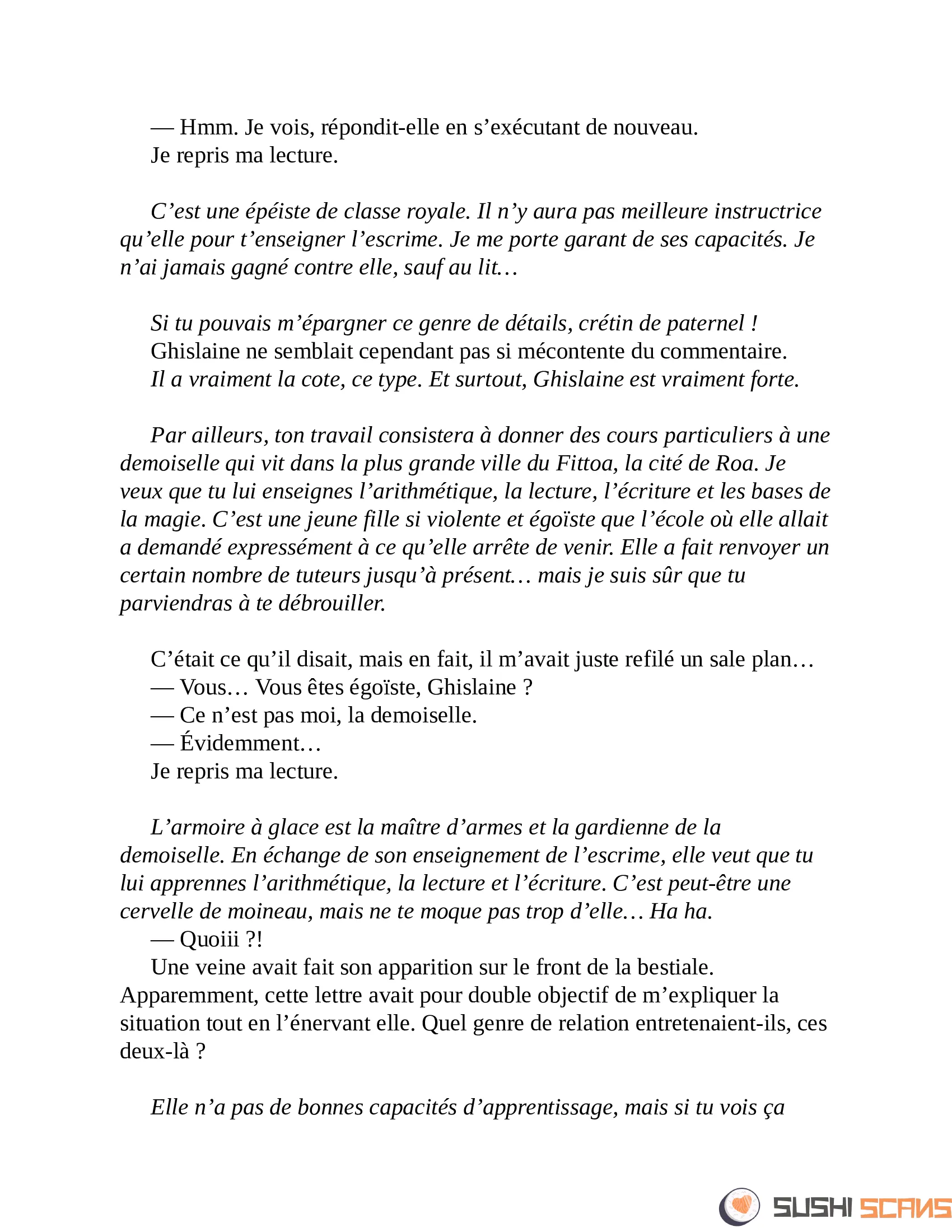 — Hmm. Je vois, répondit-elle en s’exécutant de nouveau.
Je repris ma lecture.

C’est une épéiste de classe royale. Il n’y aura pas meilleure instructrice qu’elle pour t’enseigner l’escrime. Je me porte garant de ses capacités. Je n’ai jamais gagné contre elle, sauf au lit…

Si tu pouvais m’épargner ce genre de détails, crétin de paternel !
Ghislaine ne semblait cependant pas si mécontente du commentaire.
Il a vraiment la cote, ce type. Et surtout, Ghislaine est vraiment forte.

Par ailleurs, ton travail consistera à donner des cours particuliers à une demoiselle qui vit dans la plus grande ville du Fittoa, la cité de Roa. Je veux que tu lui enseignes l’arithmétique, la lecture, l’écriture et les bases de la magie. C’est une jeune fille si violente et égoïste que l’école où elle allait a demandé expressément à ce qu’elle arrête de venir. Elle a fait renvoyer un certain nombre de tuteurs jusqu’à présent… mais je suis sûr que tu parviendras à te débrouiller.

C’était ce qu’il disait, mais en fait, il m’avait juste refilé un sale plan…
— Vous… Vous êtes égoïste, Ghislaine ?
— Ce n’est pas moi, la demoiselle.
— Évidemment…
Je repris ma lecture.

L’armoire à glace est la maître d’armes et la gardienne de la demoiselle. En échange de son enseignement de l’escrime, elle veut que tu lui apprennes l’arithmétique, la lecture et l’écriture. C’est peut-être une cervelle de moineau, mais ne te moque pas trop d’elle… Ha ha.
— Quoiii ?!
Une veine avait fait son apparition sur le front de la bestiale. Apparemment, cette lettre avait pour double objectif de m’expliquer la situation tout en l’énervant elle. Quel genre de relation entretenaient-ils, ces deux-là ?

Elle n’a pas de bonnes capacités d’apprentissage, mais si tu vois ça

SUSHI SCANS